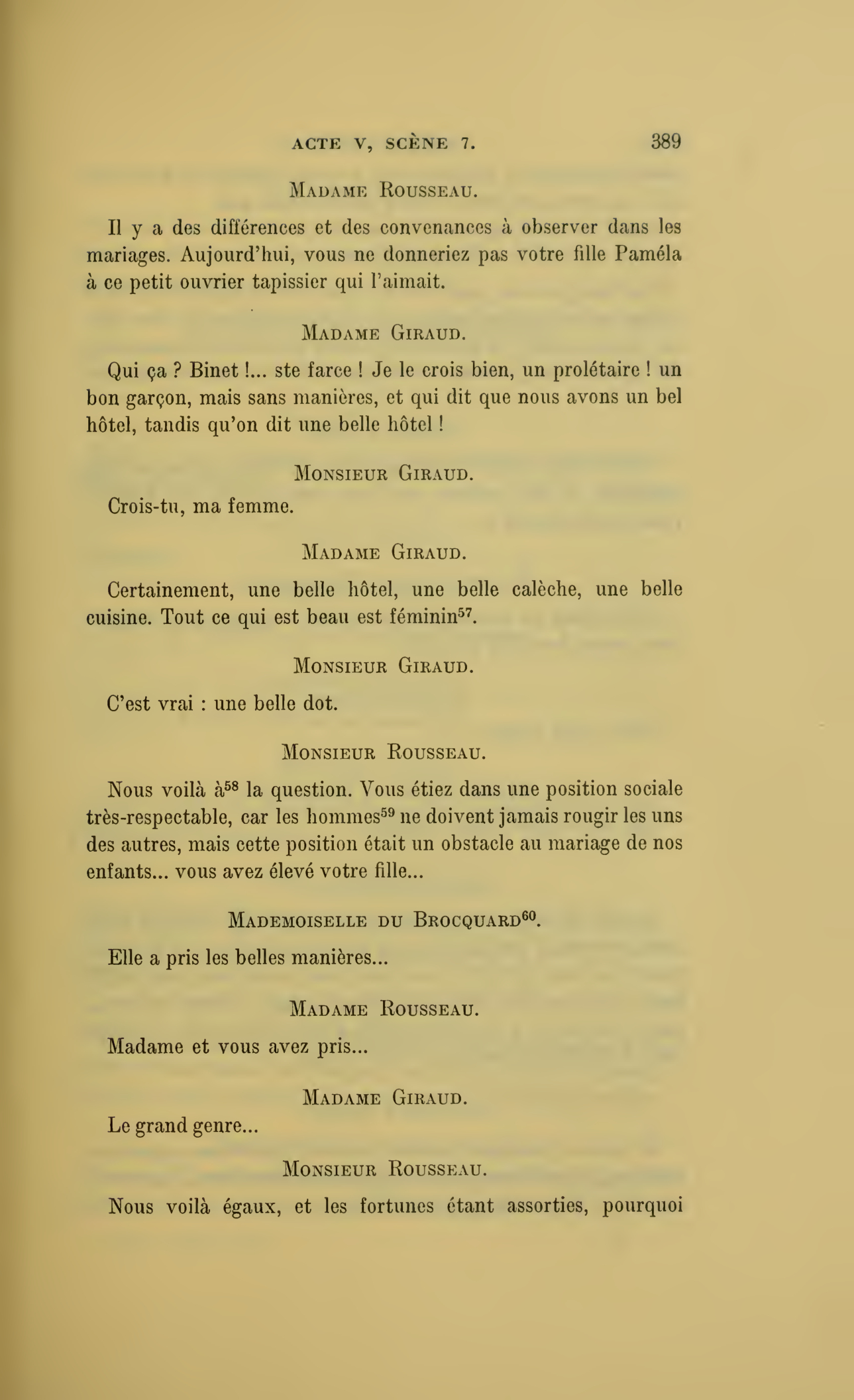 ACTE V, SCÈNE 7. 389

MADAME ROUSSEAU.

Il y a des différences et des convenances à observer dans les mariages. Aujourd'hui, vous ne donneriez pas votre fille Paméla à ce petit ouvrier tapissier qui l'aimait.

MADAME GIRAUD.

Qui ça ? Binet !... ste farce ! Je le crois bien, un prolétaire ! un bon garçon, mais sans manières, et qui dit que nous avons un bel hôtel, tandis qu'on dit une belle hôtel !

MONSIEUR GIRAUD.

Crois-tu, ma femme.

MADAME GIRAUD.

Certainement, une belle hôtel, une belle calèche, une belle cuisine. Tout ce qui est beau est féminin$^{57}$.

MONSIEUR GIRAUD.

C'est vrai : une belle dot.

MONSIEUR ROUSSEAU.

Nous voilà à$^{58}$ la question. Vous étiez dans une position sociale très-respectable, car les hommes$^{59}$ ne doivent jamais rougir les uns des autres, mais cette position était un obstacle au mariage de nos enfants... vous avez élevé votre fille...

MADEMOISELLE DU BROCQUARD$^{60}$.

Elle a pris les belles manières...

MADAME ROUSSEAU.

Madame et vous avez pris...

MADAME GIRAUD.

Le grand genre...

MONSIEUR ROUSSEAU.

Nous voilà égaux, et les fortunes étant assorties, pourquoi